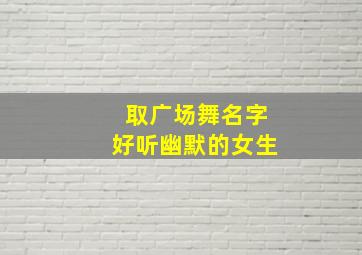 取广场舞名字
好听幽默的女生